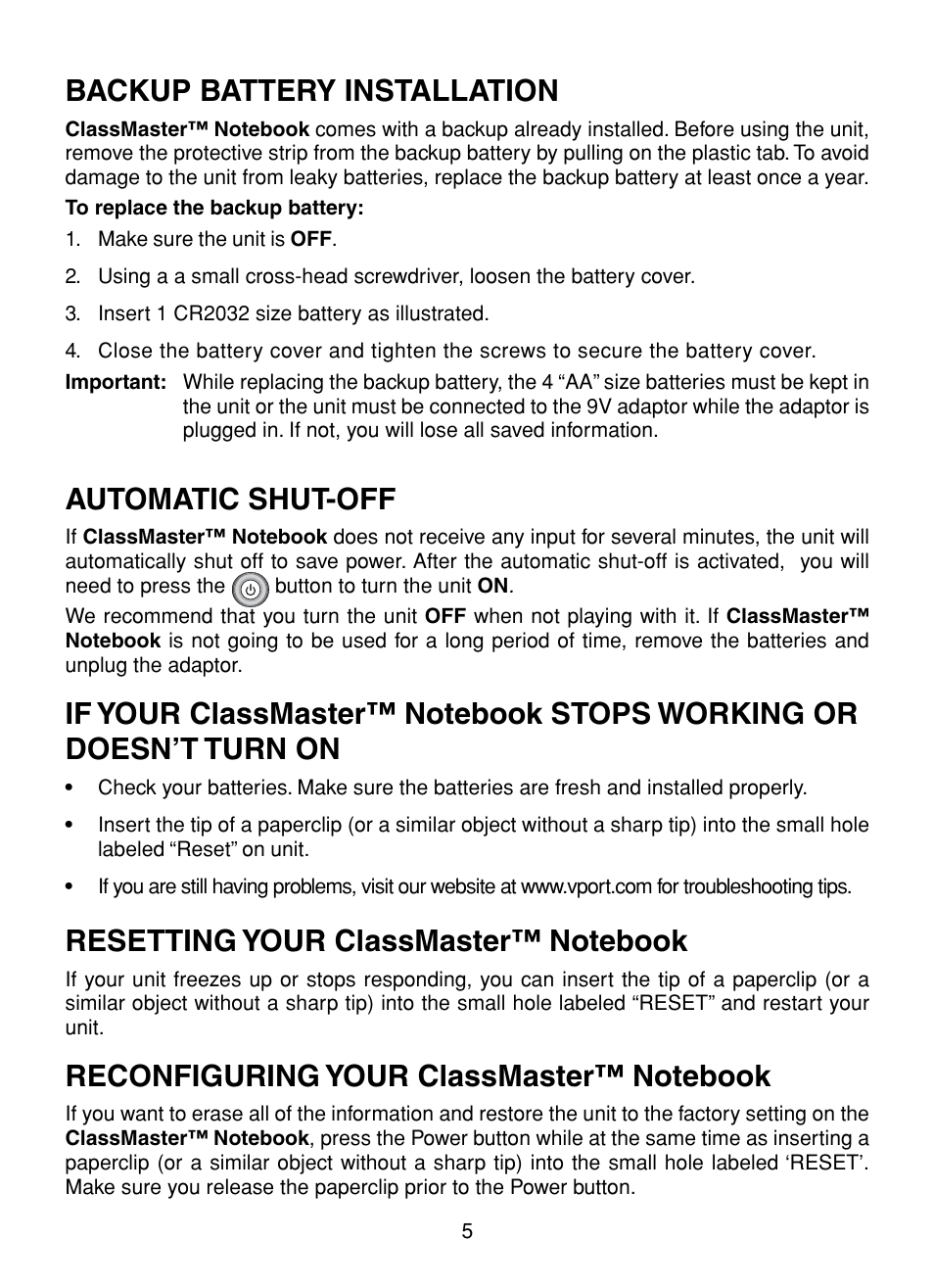 BACKUP BATTERY INSTALLATION

ClassMaster™ Notebook comes with a backup already installed. Before using the unit, remove the protective strip from the backup battery by pulling on the plastic tab. To avoid damage to the unit from leaky batteries, replace the backup battery at least once a year.

To replace the backup battery:

1. Make sure the unit is OFF.

2. Using a a small cross-head screwdriver, loosen the battery cover.

3. Insert 1 CR2032 size battery as illustrated.

4. Close the battery cover and tighten the screws to secure the battery cover.

Important: While replacing the backup battery, the 4 “AA” size batteries must be kept in the unit or the unit must be connected to the 9V adaptor while the adaptor is plugged in. If not, you will lose all saved information.

AUTOMATIC SHUT-OFF

If ClassMaster™ Notebook does not receive any input for several minutes, the unit will automatically shut off to save power. After the automatic shut-off is activated, you will need to press the button to turn the unit ON.

We recommend that you turn the unit OFF when not playing with it. If ClassMaster™ Notebook is not going to be used for a long period of time, remove the batteries and unplug the adaptor.

IF YOUR ClassMaster™ Notebook STOPS WORKING OR DOESN’T TURN ON

• Check your batteries. Make sure the batteries are fresh and installed properly.

• Insert the tip of a paperclip (or a similar object without a sharp tip) into the small hole labeled “Reset” on unit.

• If you are still having problems, visit our website at www.vport.com for troubleshooting tips.

RESETTING YOUR ClassMaster™ Notebook

If your unit freezes up or stops responding, you can insert the tip of a paperclip (or a similar object without a sharp tip) into the small hole labeled “RESET” and restart your unit.

RECONFIGURING YOUR ClassMaster™ Notebook

If you want to erase all of the information and restore the unit to the factory setting on the ClassMaster™ Notebook, press the Power button while at the same time as inserting a paperclip (or a similar object without a sharp tip) into the small hole labeled ‘RESET’. Make sure you release the paperclip prior to the Power button.

5